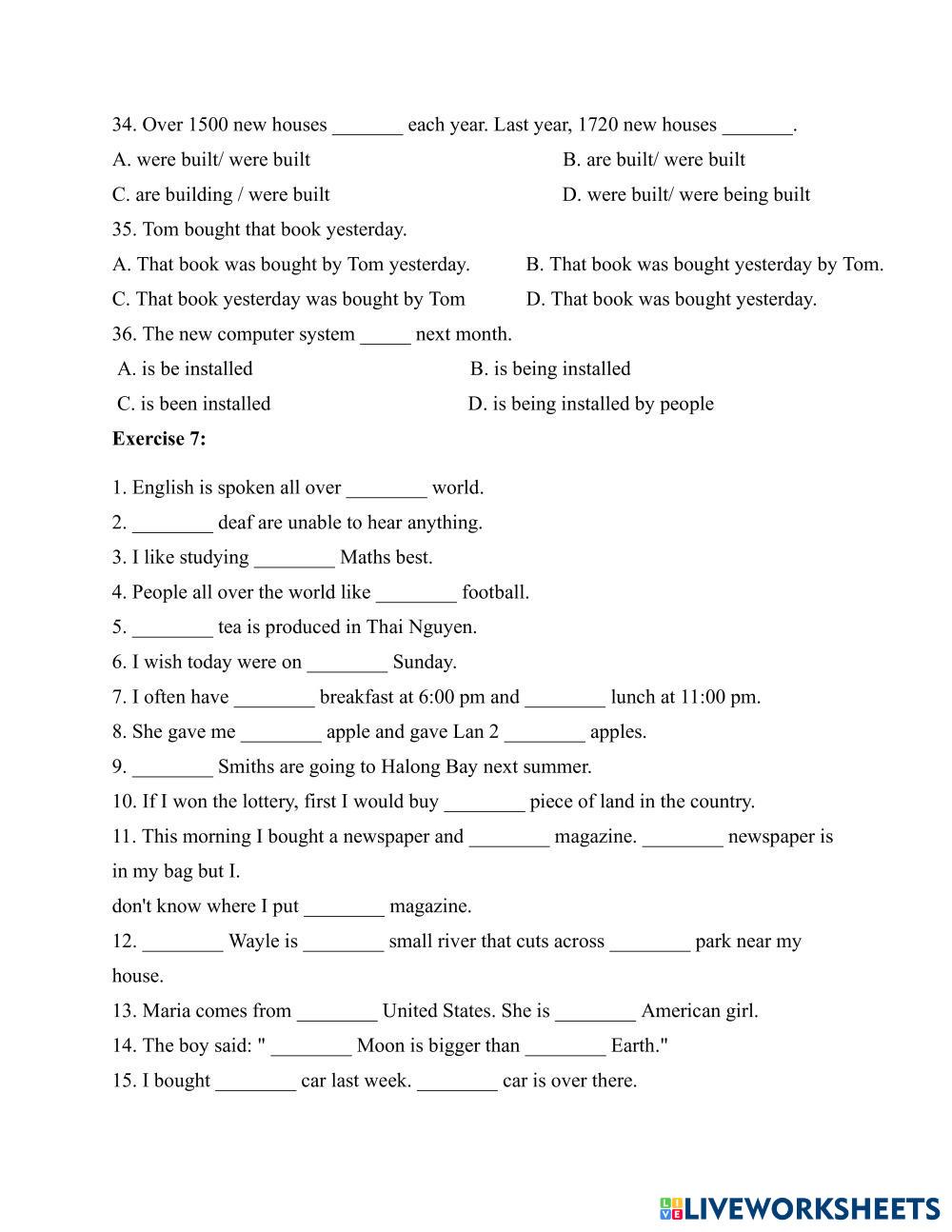 34. Over 1500 new houses _______ each year. Last year, 1720 new houses _______.

A. were built/ were built
B. are built/ were built
C. are building / were built
D. were built/ were being built

35. Tom bought that book yesterday.

A. That book was bought by Tom yesterday.
B. That book was bought yesterday by Tom.
C. That book yesterday was bought by Tom
D. That book was bought yesterday.

36. The new computer system _____ next month.

A. is be installed
B. is being installed
C. is been installed
D. is being installed by people

Exercise 7:

1. English is spoken all over ________ world.

2. ________ deaf are unable to hear anything.

3. I like studying ________ Maths best.

4. People all over the world like ________ football.

5. ________ tea is produced in Thai Nguyen.

6. I wish today were on ________ Sunday.

7. I often have ________ breakfast at 6:00 pm and ________ lunch at 11:00 pm.

8. She gave me ________ apple and gave Lan 2 ________ apples.

9. ________ Smiths are going to Halong Bay next summer.

10. If I won the lottery, first I would buy ________ piece of land in the country.

11. This morning I bought a newspaper and ________ magazine. ________ newspaper is in my bag but I.

don't know where I put ________ magazine.

12. ________ Wayle is ________ small river that cuts across ________ park near my house.

13. Maria comes from ________ United States. She is ________ American girl.

14. The boy said: " ________ Moon is bigger than ________ Earth."

15. I bought ________ car last week. ________ car is over there.

LIVEWORKSHEETS